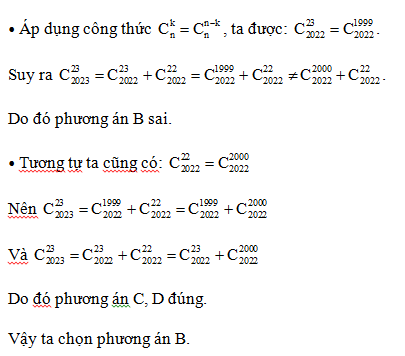 • Áp dụng công thức $C_n^k = C_n^{n-k}$, ta được: $C_{2022}^{23} = C_{2022}^{1999}$.

Suy ra $C_{2023}^{23} = C_{2022}^{23} + C_{2022}^{22} = C_{2022}^{1999} + C_{2022}^{22} \neq C_{2022}^{2000} + C_{2022}^{22}$.

Do đó phương án B sai.

• Tương tự ta cũng có: $C_{2022}^{22} = C_{2022}^{2000}$

Nên $C_{2023}^{23} = C_{2022}^{1999} + C_{2022}^{22} = C_{2022}^{1999} + C_{2022}^{2000}$

Và $C_{2023}^{23} = C_{2022}^{23} + C_{2022}^{22} = C_{2022}^{23} + C_{2022}^{2000}$

Do đó phương án C, D đúng.

Vậy ta chọn phương án B.